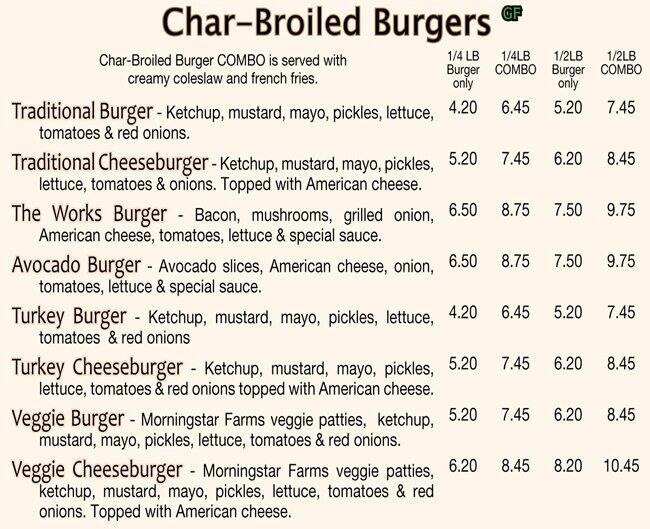 Char-Broiled Burgers GF

Char-Broiled Burger COMBO is served with creamy coleslaw and french fries.

| | 1/4 LB Burger only | 1/4LB COMBO | 1/2LB Burger only | 1/2LB COMBO |
|---|---|---|---|---|
| Traditional Burger - Ketchup, mustard, mayo, pickles, lettuce, tomatoes & red onions. | 4.20 | 6.45 | 5.20 | 7.45 |
| Traditional Cheeseburger - Ketchup, mustard, mayo, pickles, lettuce, tomatoes & onions. Topped with American cheese. | 5.20 | 7.45 | 6.20 | 8.45 |
| The Works Burger - Bacon, mushrooms, grilled onion, American cheese, tomatoes, lettuce & special sauce. | 6.50 | 8.75 | 7.50 | 9.75 |
| Avocado Burger - Avocado slices, American cheese, onion, tomatoes, lettuce & special sauce. | 6.50 | 8.75 | 7.50 | 9.75 |
| Turkey Burger - Ketchup, mustard, mayo, pickles, lettuce, tomatoes & red onions | 4.20 | 6.45 | 5.20 | 7.45 |
| Turkey Cheeseburger - Ketchup, mustard, mayo, pickles, lettuce, tomatoes & red onions topped with American cheese. | 5.20 | 7.45 | 6.20 | 8.45 |
| Veggie Burger - Morningstar Farms veggie patties, ketchup, mustard, mayo, pickles, lettuce, tomatoes & red onions. | 5.20 | 7.45 | 6.20 | 8.45 |
| Veggie Cheeseburger - Morningstar Farms veggie patties, ketchup, mustard, mayo, pickles, lettuce, tomatoes & red onions. Topped with American cheese. | 6.20 | 8.45 | 8.20 | 10.45 |